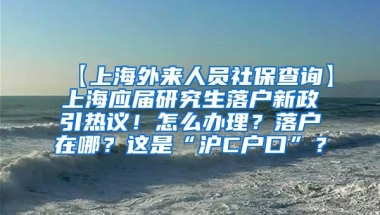 【上海外来人员社保查询】上海应届研究生落户新政引热议！怎么办理？落户在哪？这是“沪C户口”？